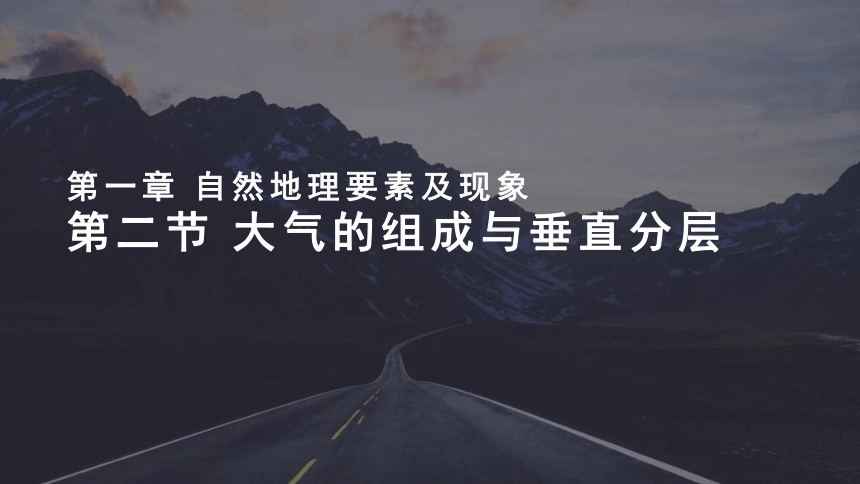 第一章 自然地理要素及现象
第二节 大气的组成与垂直分层